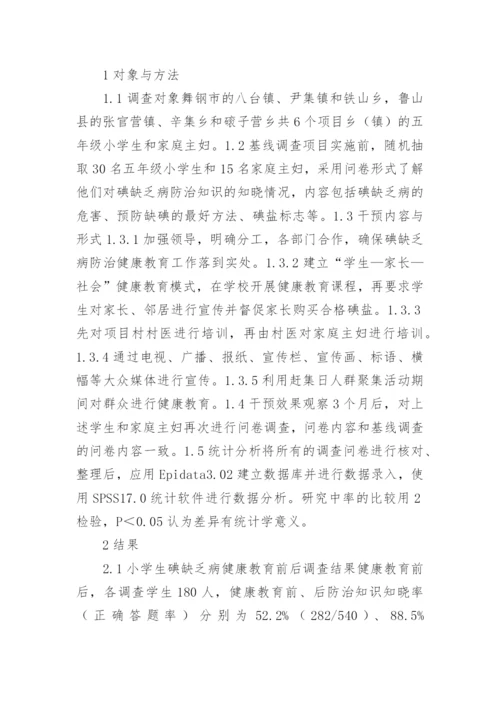 1 对象与方法

1.1 调查对象舞钢市的八台镇、尹集镇和铁山乡，鲁山县的张官营镇、辛集乡和磙子营乡共 6 个项目乡（镇）的五年级小学生和家庭主妇。1.2 基线调查项目实施前，随机抽取 30 名五年级小学生和 15 名家庭主妇，采用问卷形式了解他们对碘缺乏病防治知识的知晓情况，内容包括碘缺乏病的危害、预防缺碘的最好方法、碘盐标志等。1.3 干预内容与形式 1.3.1 加强领导，明确分工，各部门合作，确保碘缺乏病防治健康教育工作落到实处。1.3.2 建立“学生—家长—社会”健康教育模式，在学校开展健康教育课程，再要求学生对家长、邻居进行宣传并督促家长购买合格碘盐。1.3.3 先对项目村村医进行培训，再由村医对家庭主妇进行培训。1.3.4 通过电视、广播、报纸、宣传栏、宣传画、标语、横幅等大众媒体进行宣传。1.3.5 利用赶集日人群聚集活动期间对群众进行健康教育。1.4 干预效果观察 3 个月后，对上述学生和家庭主妇再次进行问卷调查，问卷内容和基线调查的问卷内容一致。1.5 统计分析将所有的调查问卷进行核对、整理后，应用 Epidata3.02 建立数据库并进行数据录入，使用 SPSS17.0 统计软件进行数据分析。研究中率的比较用 2 检验，P＜0.05 认为差异有统计学意义。

2 结果

2.1 小学生碘缺乏病健康教育前后调查结果健康教育前后，各调查学生 180 人，健康教育前、后防治知识知晓率（正确答题率）分别为 52.2%（282/540）、88.5%